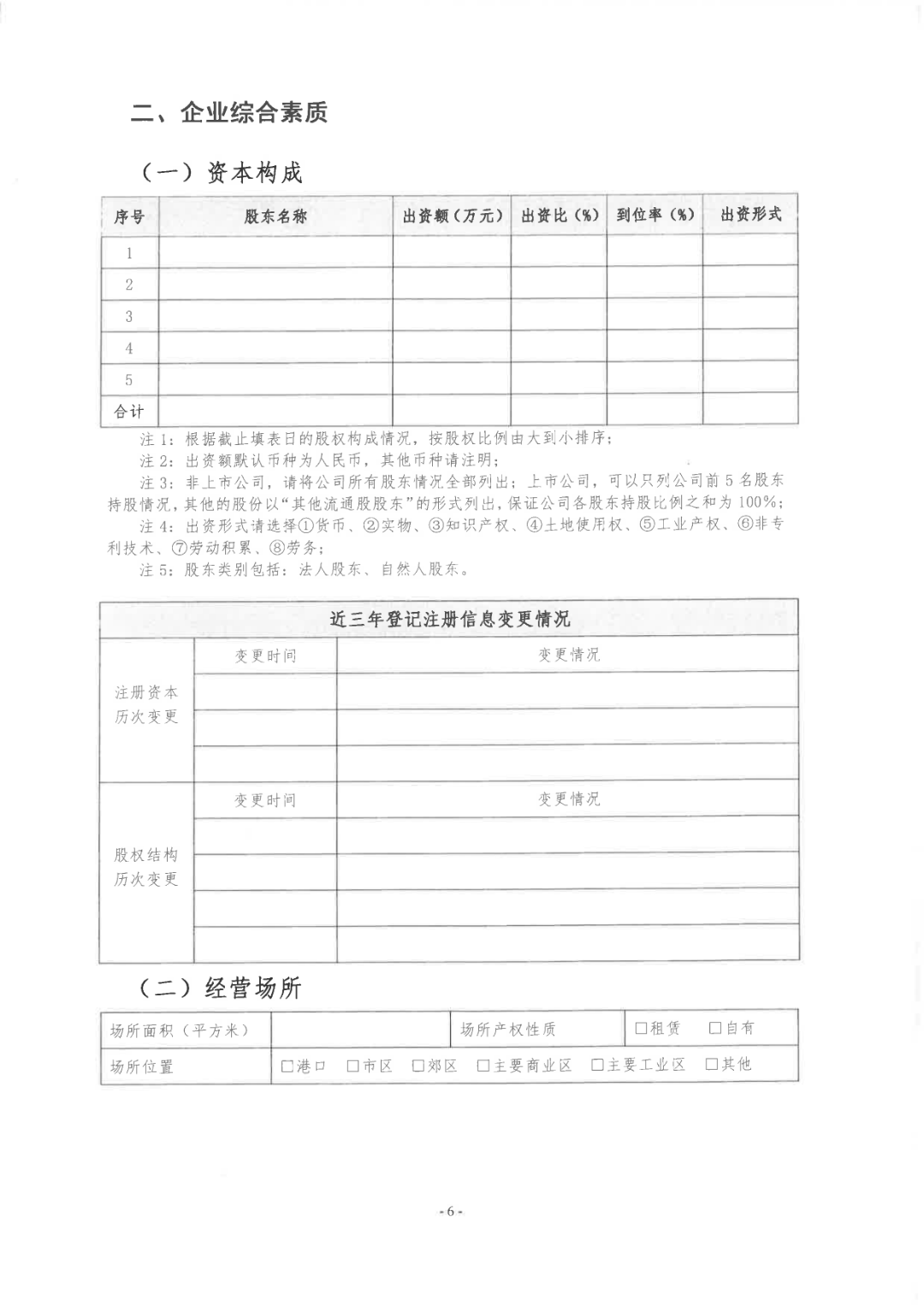 二、企业综合素质

（一）资本构成

| 序号 | 股东名称 | 出资额（万元） | 出资比（%） | 到位率（%） | 出资形式 |
|---|---|---|---|---|---|
| 1 | | | | | |
| 2 | | | | | |
| 3 | | | | | |
| 4 | | | | | |
| 5 | | | | | |
| 合计 | | | | | |

注 1：根据截止填表日的股权构成情况，按股权比例由大到小排序；
注 2：出资额默认币种为人民币，其他币种请注明；
注 3：非上市公司，请将公司所有股东情况全部列出；上市公司，可以只列公司前 5 名股东持股情况，其他的股份以“其他流通股股东”的形式列出，保证公司各股东持股比例之和为 100%；
注 4：出资形式请选择①货币、②实物、③知识产权、④土地使用权、⑤工业产权、⑥非专利技术、⑦劳动积累、⑧劳务；
注 5：股东类别包括：法人股东、自然人股东。

| 近三年登记注册信息变更情况 | | |
|---|---|---|
| 注册资本历次变更 | 变更时间 | 变更情况 |
| | | |
| | | |
| | | |
| 股权结构历次变更 | 变更时间 | 变更情况 |
| | | |
| | | |
| | | |
| | | |

（二）经营场所

| 场所面积（平方米） | | 场所产权性质 | □租赁 □自有 |
|---|---|---|---|
| 场所位置 | □港口 □市区 □郊区 □主要商业区 □主要工业区 □其他 | | |

- 6 -